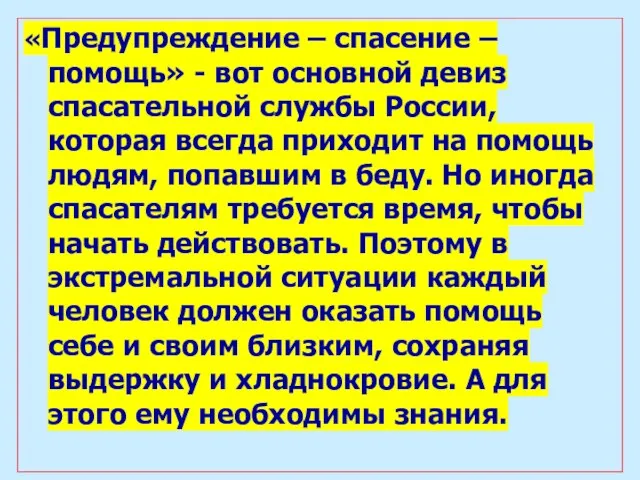 «Предупреждение – спасение – помощь» - вот основной девиз спасательной службы России, которая всегда приходит на помощь людям, попавшим в беду. Но иногда спасателям требуется время, чтобы начать действовать. Поэтому в экстремальной ситуации каждый человек должен оказать помощь себе и своим близким, сохраняя выдержку и хладнокровие. А для этого ему необходимы знания.